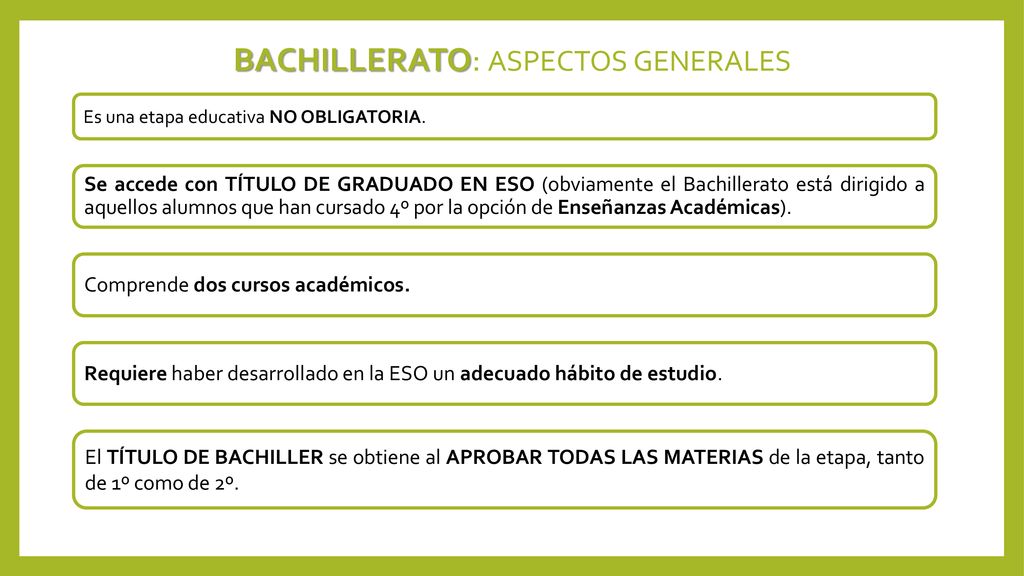 BACHILLERATO: ASPECTOS GENERALES

Es una etapa educativa NO OBLIGATORIA.

Se accede con TÍTULO DE GRADUADO EN ESO (obviamente el Bachillerato está dirigido a aquellos alumnos que han cursado 4º por la opción de Enseñanzas Académicas).

Comprende dos cursos académicos.

Requiere haber desarrollado en la ESO un adecuado hábito de estudio.

El TÍTULO DE BACHILLER se obtiene al APROBAR TODAS LAS MATERIAS de la etapa, tanto de 1º como de 2º.